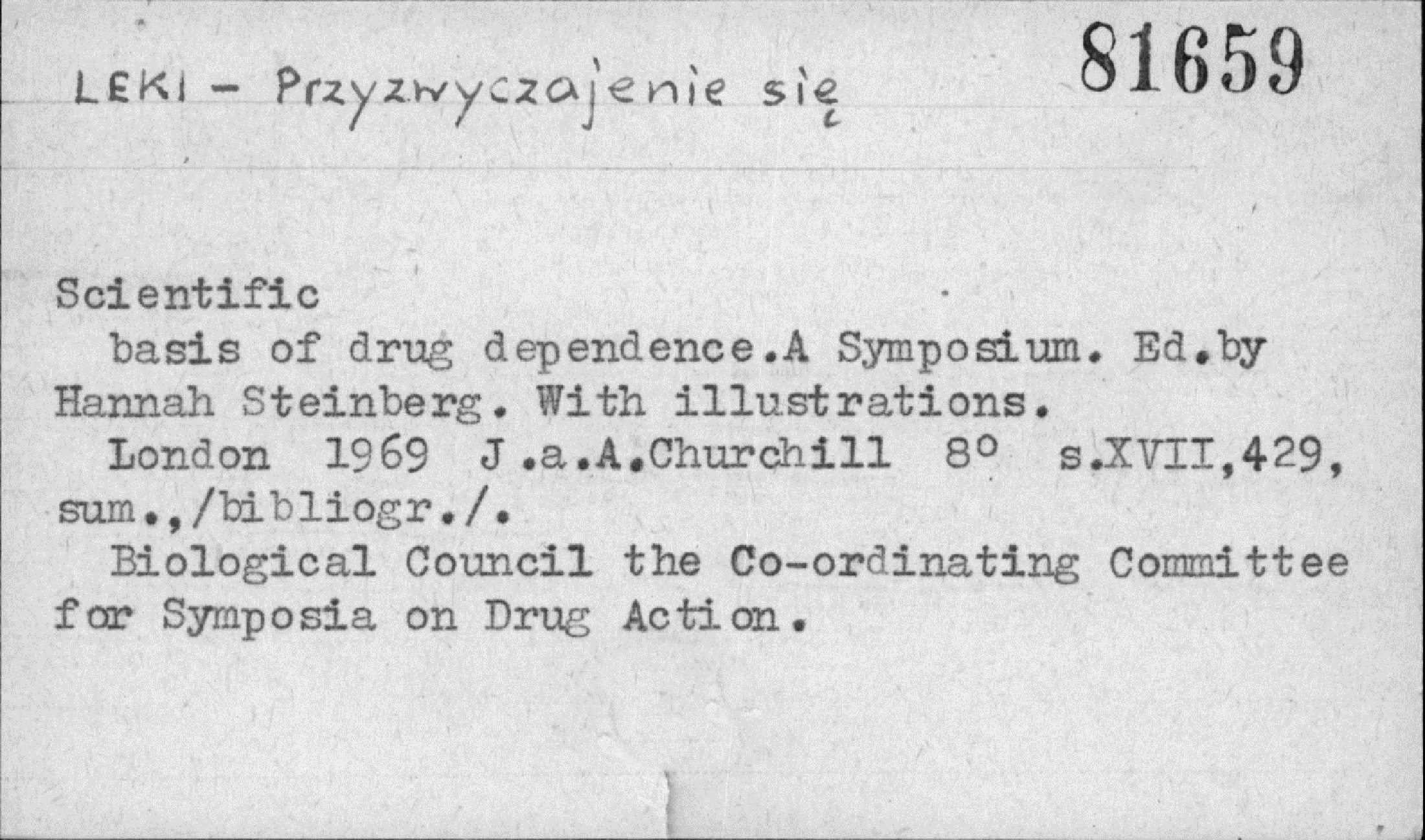 LEKI - Przyzwyczajenie się

81659

Scientific
basis of drug dependence.A Symposium. Ed.by Hannah Steinberg. With illustrations.
London 1969 J.a.A.Churchill 8° s.XVII,429, sum.,/bibliogr./.
Biological Council the Co-ordinating Committee for Symposia on Drug Action.